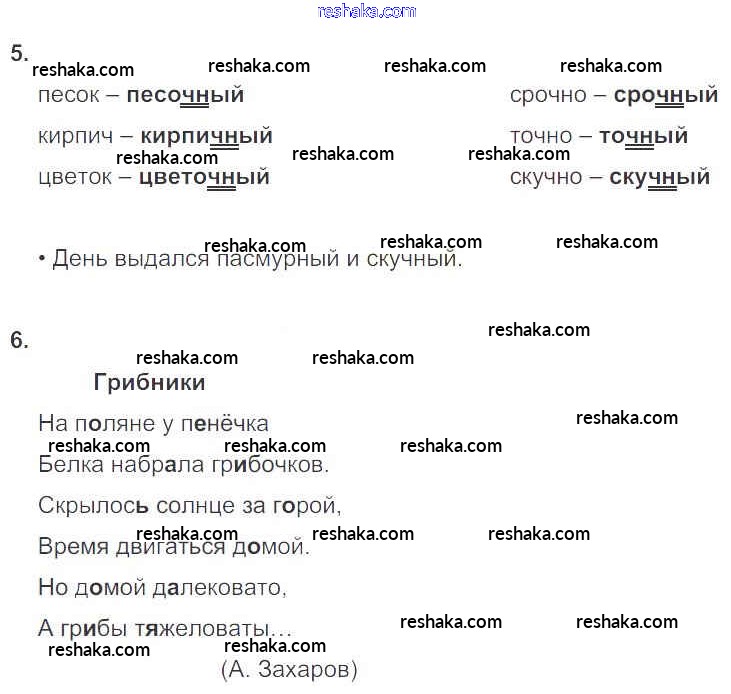 5.

песок – песочный

кирпич – кирпичный

цветок – цветочный

срочно – срочный

точно – точный

скучно – скучный

• День выдался пасмурный и скучный.

6.

Грибники

На поляне у пенёчка

Белка набрала грибочков.

Скрылось солнце за горой,

Время двигаться домой.

Но домой далековато,

А грибы тяжеловаты…

(А. Захаров)

reshaka.com